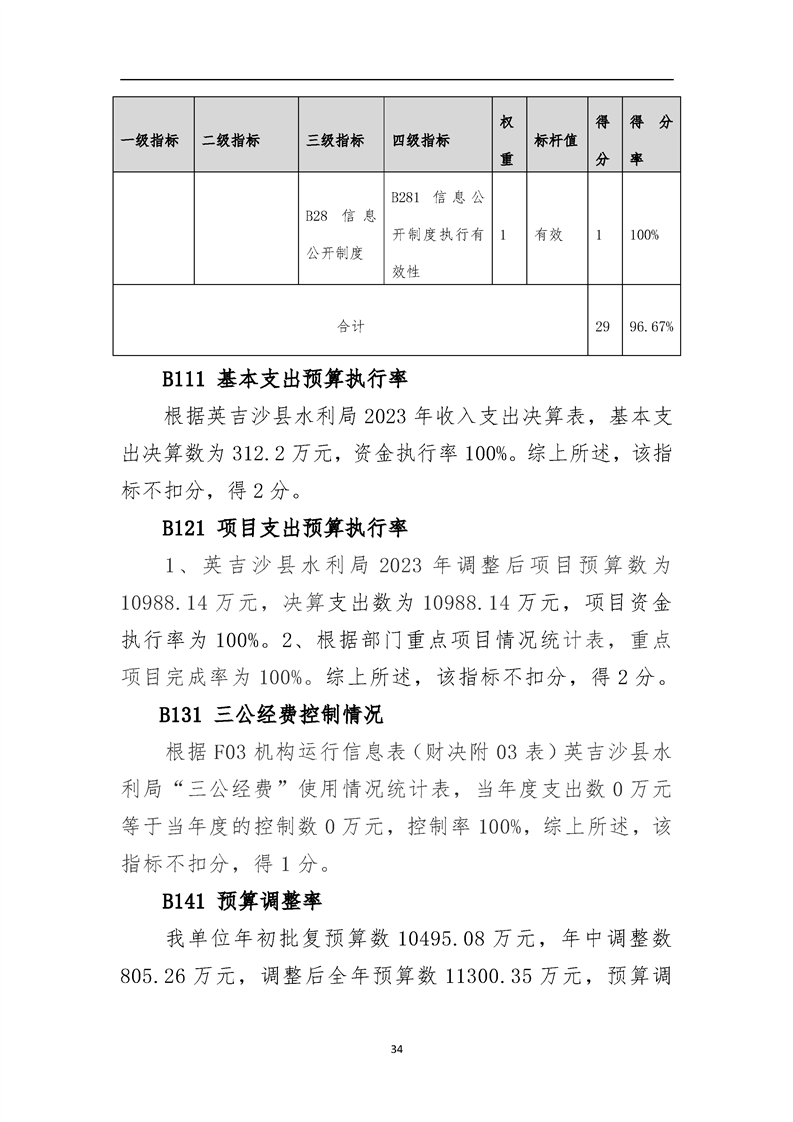 | 一级指标 | 二级指标 | 三级指标 | 四级指标 | 权重 | 标杆值 | 得分 | 得分率 |
|---|---|---|---|---|---|---|---|
| | | B28 信息公开制度 | B281 信息公开制度执行有效性 | 1 | 有效 | 1 | 100% |
| 合计 | | | | | | 29 | 96.67% |

B111 基本支出预算执行率

根据英吉沙县水利局 2023 年收入支出决算表，基本支出决算数为 312.2 万元，资金执行率 100%。综上所述，该指标不扣分，得 2 分。

B121 项目支出预算执行率

1、英吉沙县水利局 2023 年调整后项目预算数为 10988.14 万元，决算支出数为 10988.14 万元，项目资金执行率为 100%。2、根据部门重点项目情况统计表，重点项目完成率为 100%。综上所述，该指标不扣分，得 2 分。

B131 三公经费控制情况

根据 F03 机构运行信息表（财决附 03 表）英吉沙县水利局“三公经费”使用情况统计表，当年度支出数 0 万元等于当年度的控制数 0 万元，控制率 100%，综上所述，该指标不扣分，得 1 分。

B141 预算调整率

我单位年初批复预算数 10495.08 万元，年中调整数 805.26 万元，调整后全年预算数 11300.35 万元，预算调

34